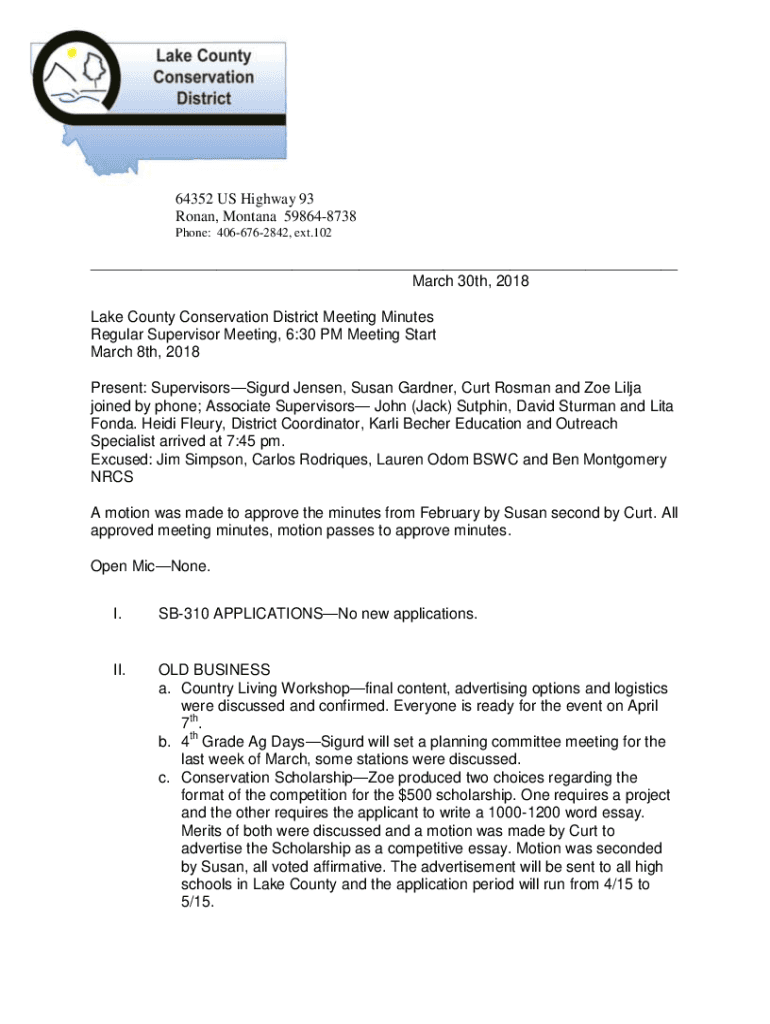 Lake County Conservation District

64352 US Highway 93
Ronan, Montana 59864-8738
Phone: 406-676-2842, ext.102

March 30th, 2018

Lake County Conservation District Meeting Minutes
Regular Supervisor Meeting, 6:30 PM Meeting Start
March 8th, 2018

Present: Supervisors—Sigurd Jensen, Susan Gardner, Curt Rosman and Zoe Lilja joined by phone; Associate Supervisors— John (Jack) Sutphin, David Sturman and Lita Fonda. Heidi Fleury, District Coordinator, Karli Becher Education and Outreach Specialist arrived at 7:45 pm.
Excused: Jim Simpson, Carlos Rodriques, Lauren Odom BSWC and Ben Montgomery NRCS

A motion was made to approve the minutes from February by Susan second by Curt. All approved meeting minutes, motion passes to approve minutes.

Open Mic—None.

I. SB-310 APPLICATIONS—No new applications.

II. OLD BUSINESS
a. Country Living Workshop—final content, advertising options and logistics were discussed and confirmed. Everyone is ready for the event on April $7^{th}$.
b. $4^{th}$ Grade Ag Days—Sigurd will set a planning committee meeting for the last week of March, some stations were discussed.
c. Conservation Scholarship—Zoe produced two choices regarding the format of the competition for the $500 scholarship. One requires a project and the other requires the applicant to write a 1000-1200 word essay. Merits of both were discussed and a motion was made by Curt to advertise the Scholarship as a competitive essay. Motion was seconded by Susan, all voted affirmative. The advertisement will be sent to all high schools in Lake County and the application period will run from 4/15 to 5/15.